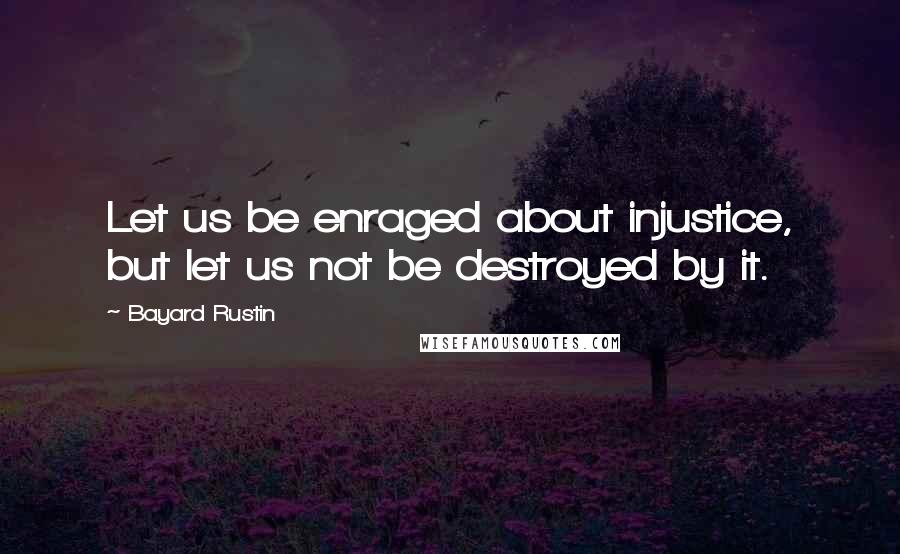 Let us be enraged about injustice, but let us not be destroyed by it.

~ Bayard Rustin

WISEFAMOUSQUOTES.COM